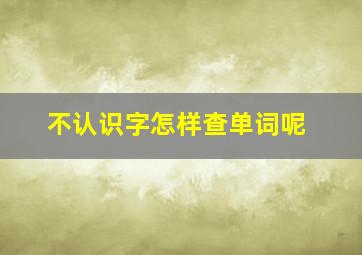 不认识字怎样查单词呢